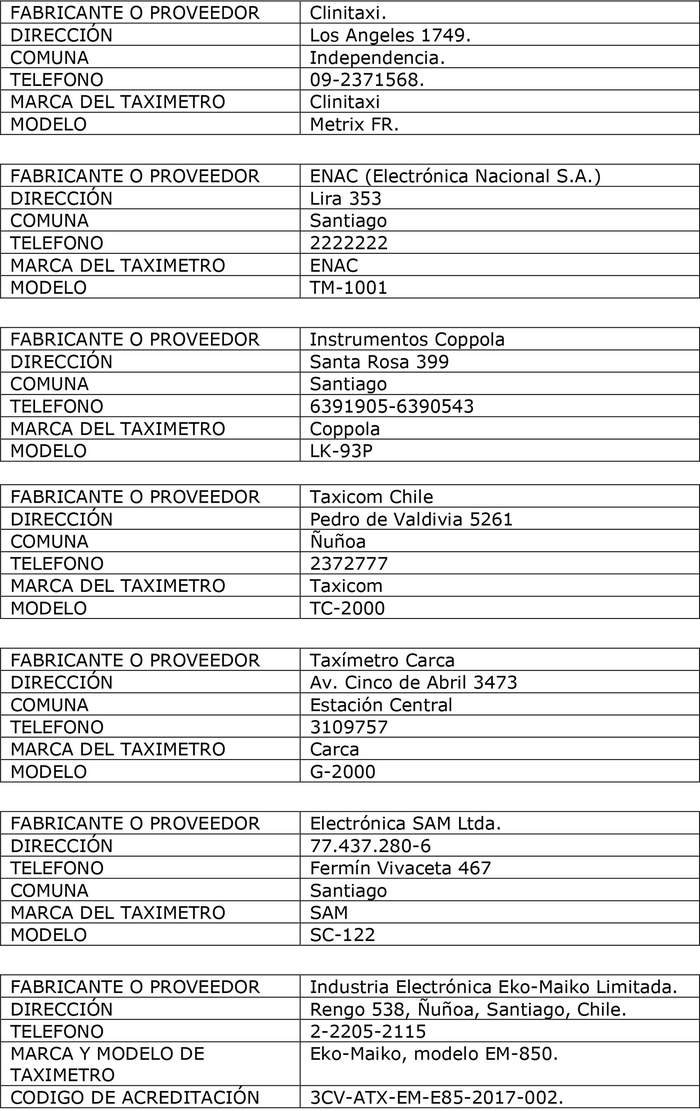 | FABRICANTE O PROVEEDOR | Clinitaxi. |
|---|---|
| DIRECCIÓN | Los Angeles 1749. |
| COMUNA | Independencia. |
| TELEFONO | 09-2371568. |
| MARCA DEL TAXIMETRO | Clinitaxi |
| MODELO | Metrix FR. |

| FABRICANTE O PROVEEDOR | ENAC (Electrónica Nacional S.A.) |
|---|---|
| DIRECCIÓN | Lira 353 |
| COMUNA | Santiago |
| TELEFONO | 2222222 |
| MARCA DEL TAXIMETRO | ENAC |
| MODELO | TM-1001 |

| FABRICANTE O PROVEEDOR | Instrumentos Coppola |
|---|---|
| DIRECCIÓN | Santa Rosa 399 |
| COMUNA | Santiago |
| TELEFONO | 6391905-6390543 |
| MARCA DEL TAXIMETRO | Coppola |
| MODELO | LK-93P |

| FABRICANTE O PROVEEDOR | Taxicom Chile |
|---|---|
| DIRECCIÓN | Pedro de Valdivia 5261 |
| COMUNA | Ñuñoa |
| TELEFONO | 2372777 |
| MARCA DEL TAXIMETRO | Taxicom |
| MODELO | TC-2000 |

| FABRICANTE O PROVEEDOR | Taxímetro Carca |
|---|---|
| DIRECCIÓN | Av. Cinco de Abril 3473 |
| COMUNA | Estación Central |
| TELEFONO | 3109757 |
| MARCA DEL TAXIMETRO | Carca |
| MODELO | G-2000 |

| FABRICANTE O PROVEEDOR | Electrónica SAM Ltda. |
|---|---|
| DIRECCIÓN | 77.437.280-6 |
| TELEFONO | Fermín Vivaceta 467 |
| COMUNA | Santiago |
| MARCA DEL TAXIMETRO | SAM |
| MODELO | SC-122 |

| FABRICANTE O PROVEEDOR | Industria Electrónica Eko-Maiko Limitada. |
|---|---|
| DIRECCIÓN | Rengo 538, Ñuñoa, Santiago, Chile. |
| TELEFONO | 2-2205-2115 |
| MARCA Y MODELO DE TAXIMETRO | Eko-Maiko, modelo EM-850. |
| CODIGO DE ACREDITACIÓN | 3CV-ATX-EM-E85-2017-002. |